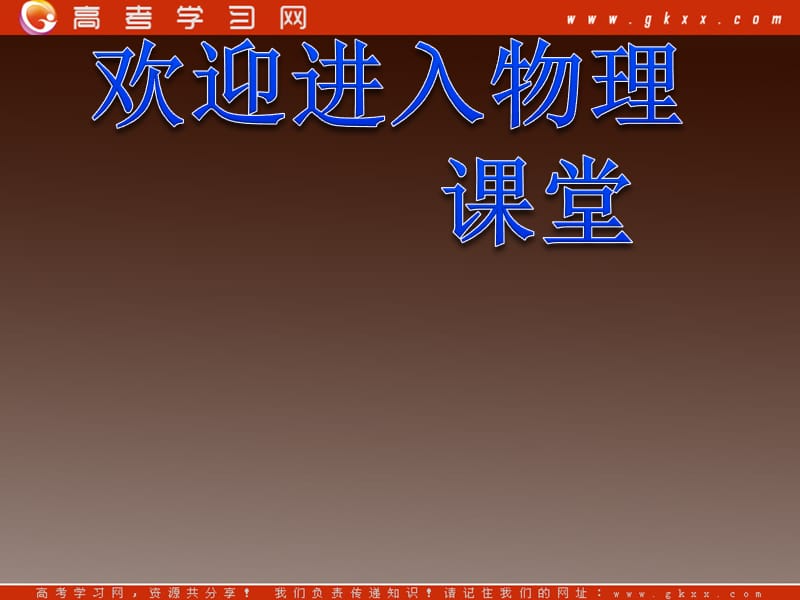 高考学习网 www.gkxx.com

欢迎进入物理课堂

高考学习网，资源共分享！ 我们负责传递知识！请记住我们的网址：www.gkxx.com